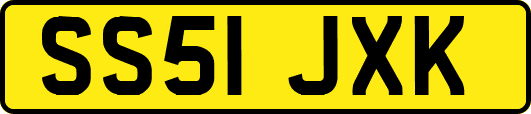 SS51 JXK